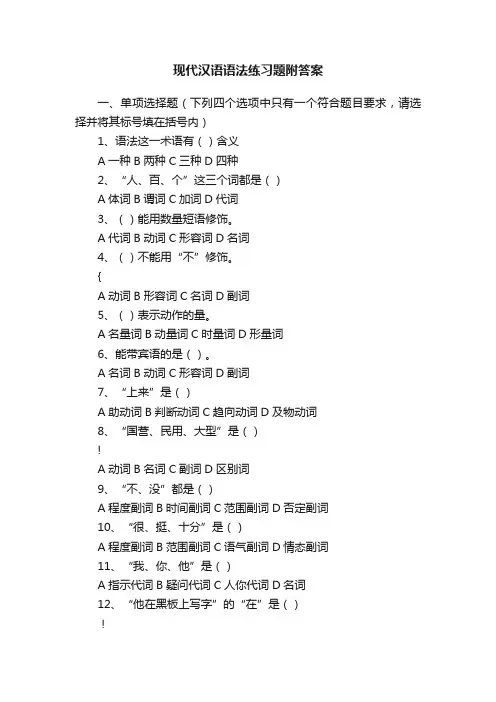 现代汉语语法练习题附答案

一、单项选择题（下列四个选项中只有一个符合题目要求，请选择并将其标号填在括号内）

1、语法这一术语有（ ）含义

A 一种 B 两种 C 三种 D 四种

2、“人、百、个”这三个词都是（ ）

A 体词 B 谓词 C 加词 D 代词

3、（ ）能用数量短语修饰。

A 代词 B 动词 C 形容词 D 名词

4、（ ）不能用“不”修饰。

{

A 动词 B 形容词 C 名词 D 副词

5、（ ）表示动作的量。

A 名量词 B 动量词 C 时量词 D 形量词

6、能带宾语的是（ ）。

A 名词 B 动词 C 形容词 D 副词

7、“上来”是（ ）

A 助动词 B 判断动词 C 趋向动词 D 及物动词

8、“国营、民用、大型”是（ ）

!

A 动词 B 名词 C 副词 D 区别词

9、“不、没”都是（ ）

A 程度副词 B 时间副词 C 范围副词 D 否定副词

10、“很、挺、十分”是（ ）

A 程度副词 B 范围副词 C 语气副词 D 情态副词

11、“我、你、他”是（ ）

A 指示代词 B 疑问代词 C 人你代词 D 名词

12、“他在黑板上写字”的“在”是（ ）

!